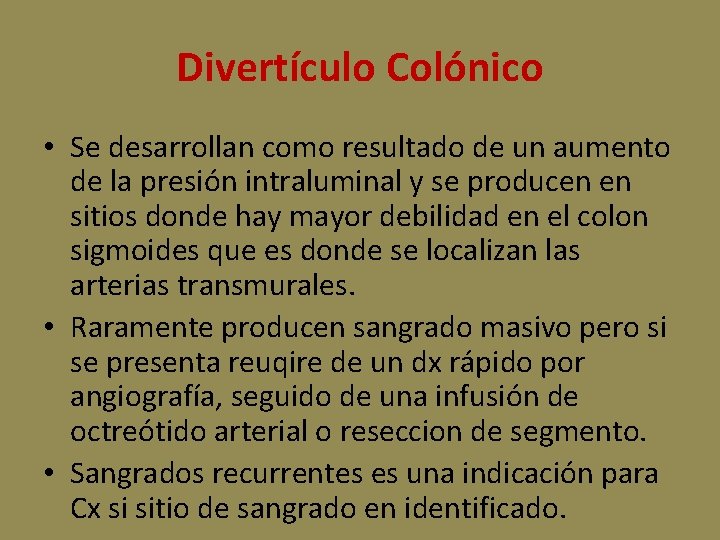 Divertículo Colónico

• Se desarrollan como resultado de un aumento de la presión intraluminal y se producen en sitios donde hay mayor debilidad en el colon sigmoides que es donde se localizan las arterias transmurales.
• Raramente producen sangrado masivo pero si se presenta reuqire de un dx rápido por angiografía, seguido de una infusión de octreótido arterial o reseccion de segmento.
• Sangrados recurrentes es una indicación para Cx si sitio de sangrado en identificado.